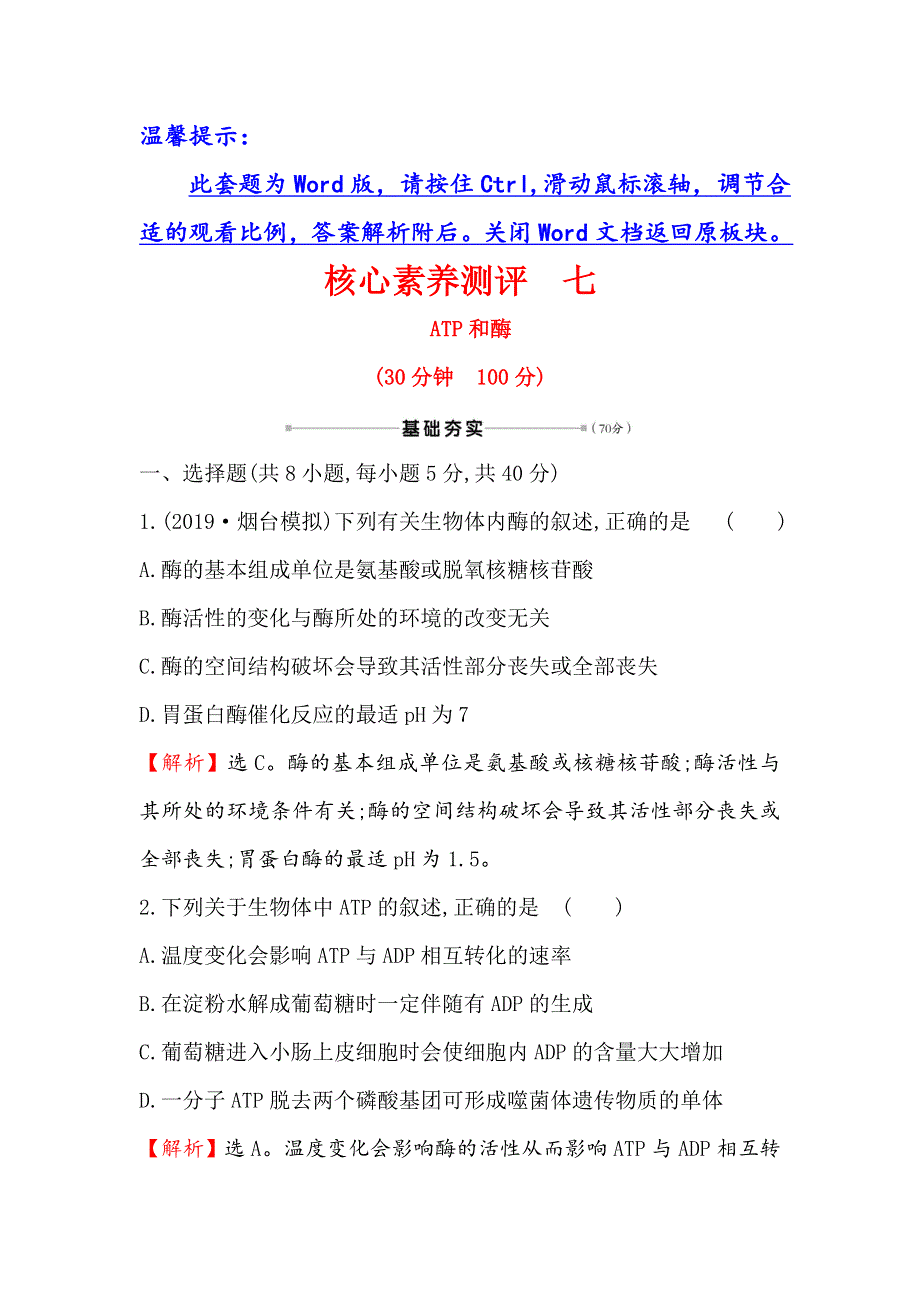 温馨提示：

此套题为Word版，请按住Ctrl,滑动鼠标滚轴，调节合适的观看比例，答案解析附后。关闭Word文档返回原板块。

核心素养测评　七

ATP和酶

(30分钟　100分)

基础夯实 (70分)

一、选择题(共8小题,每小题5分,共40分)

1.(2019·烟台模拟)下列有关生物体内酶的叙述,正确的是　(　　)

A.酶的基本组成单位是氨基酸或脱氧核糖核苷酸

B.酶活性的变化与酶所处的环境的改变无关

C.酶的空间结构破坏会导致其活性部分丧失或全部丧失

D.胃蛋白酶催化反应的最适pH为7

【解析】选C。酶的基本组成单位是氨基酸或核糖核苷酸;酶活性与其所处的环境条件有关;酶的空间结构破坏会导致其活性部分丧失或全部丧失;胃蛋白酶的最适pH为1.5。

2.下列关于生物体中ATP的叙述,正确的是　(　　)

A.温度变化会影响ATP与ADP相互转化的速率

B.在淀粉水解成葡萄糖时一定伴随有ADP的生成

C.葡萄糖进入小肠上皮细胞时会使细胞内ADP的含量大大增加

D.一分子ATP脱去两个磷酸基团可形成噬菌体遗传物质的单体

【解析】选A。温度变化会影响酶的活性从而影响ATP与ADP相互转